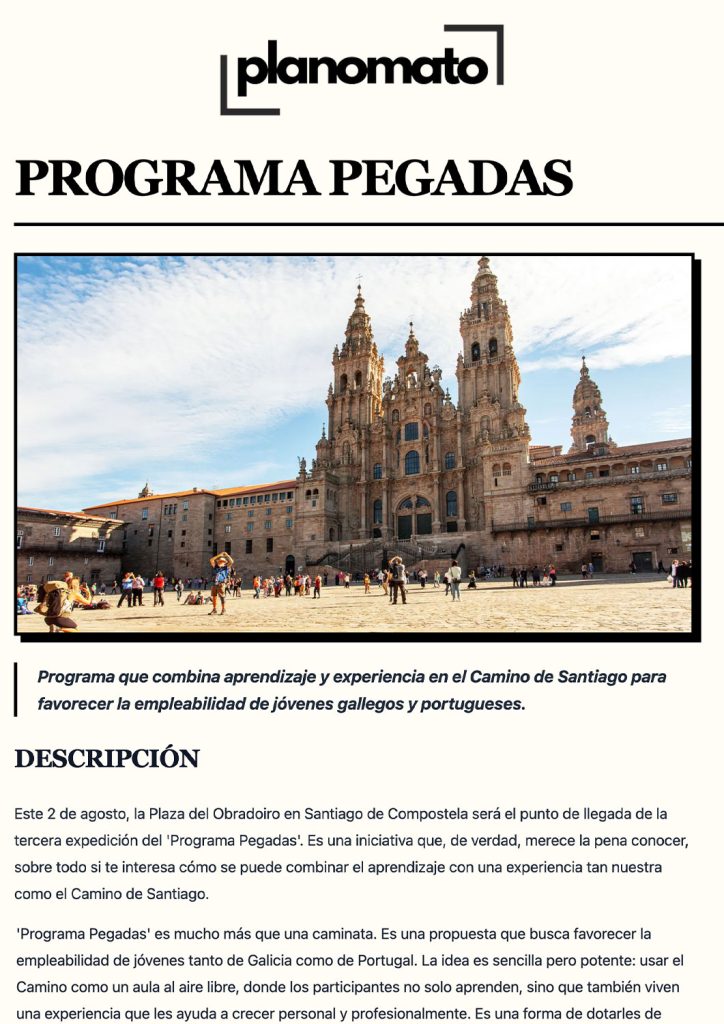 planomato

PROGRAMA PEGADAS

Programa que combina aprendizaje y experiencia en el Camino de Santiago para favorecer la empleabilidad de jóvenes gallegos y portugueses.

DESCRIPCIÓN

Este 2 de agosto, la Plaza del Obradoiro en Santiago de Compostela será el punto de llegada de la tercera expedición del 'Programa Pegadas'. Es una iniciativa que, de verdad, merece la pena conocer, sobre todo si te interesa cómo se puede combinar el aprendizaje con una experiencia tan nuestra como el Camino de Santiago.

'Programa Pegadas' es mucho más que una caminata. Es una propuesta que busca favorecer la empleabilidad de jóvenes tanto de Galicia como de Portugal. La idea es sencilla pero potente: usar el Camino como un aula al aire libre, donde los participantes no solo aprenden, sino que también viven una experiencia que les ayuda a crecer personal y profesionalmente. Es una forma de dotarles de